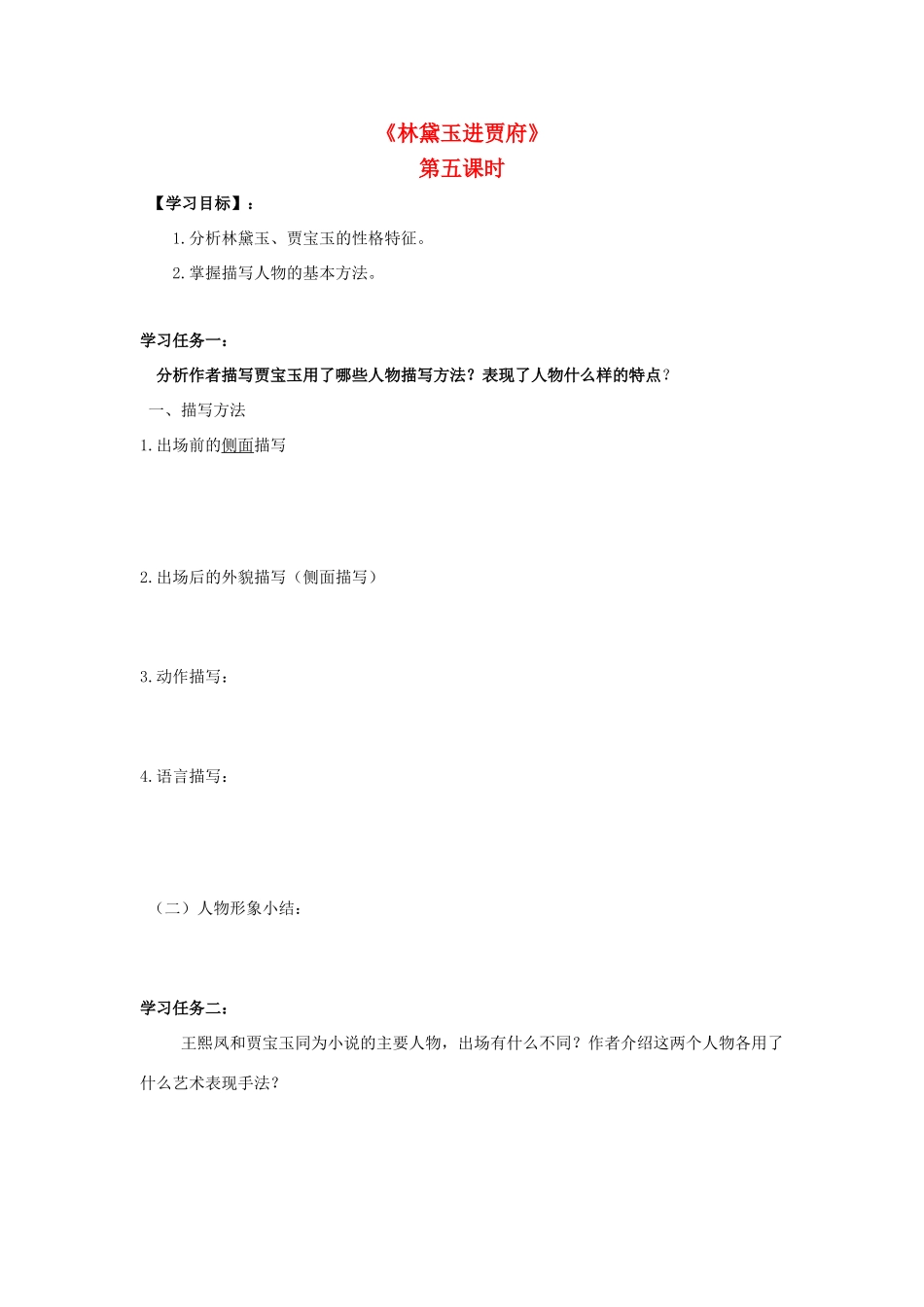 《林黛玉进贾府》
第五课时

【学习目标】：

1.分析林黛玉、贾宝玉的性格特征。

2.掌握描写人物的基本方法。

学习任务一：

分析作者描写贾宝玉用了哪些人物描写方法？表现了人物什么样的特点？

一、描写方法

1.出场前的侧面描写

2.出场后的外貌描写（侧面描写）

3.动作描写：

4.语言描写：

（二）人物形象小结：

学习任务二：

王熙凤和贾宝玉同为小说的主要人物，出场有什么不同？作者介绍这两个人物各用了什么艺术表现手法？